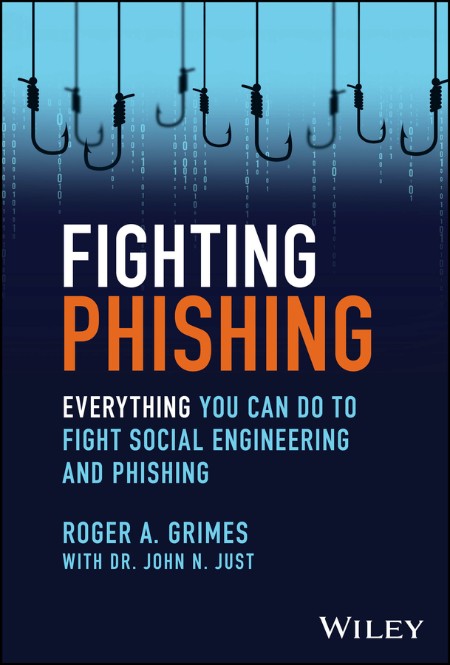 FIGHTING
PHISHING

EVERYTHING YOU CAN DO TO FIGHT SOCIAL ENGINEERING AND PHISHING

ROGER A. GRIMES
WITH DR. JOHN N. JUST

WILEY